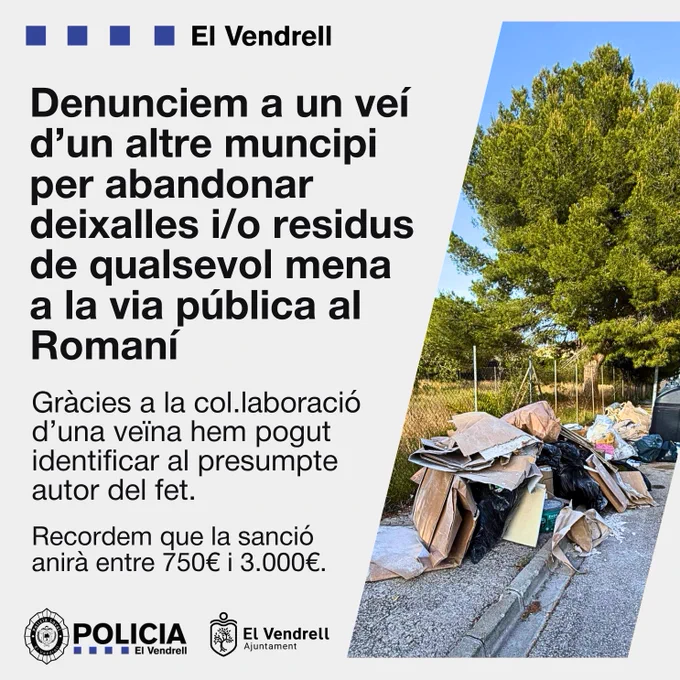 El Vendrell

Denunciem a un veí d'un altre muncipi per abandonar deixalles i/o residus de qualsevol mena a la via pública al Romaní

Gràcies a la col.laboració d'una veïna hem pogut identificar al presumpte autor del fet.

Recordem que la sanció anirà entre 750€ i 3.000€.

POLICIA
El Vendrell

El Vendrell
Ajuntament